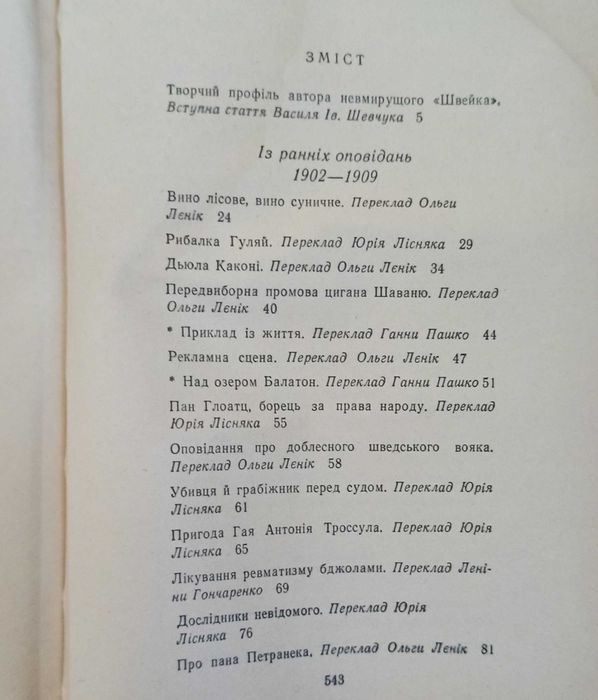 ЗМІСТ

Творчий профіль автора невмирущого «Швейка». Вступна стаття Василя Ів. Шевчука 5

Із ранніх оповідань
1902—1909

Вино лісове, вино суничне. Переклад Ольги Ленік 24

Рибалка Гуляй. Переклад Юрія Лісняка 29

Дьюла Каконі. Переклад Ольги Ленік 34

Передвиборна промова цигана Шаваню. Переклад Ольги Ленік 40

* Приклад із життя. Переклад Ганни Пашко 44

Рекламна сцена. Переклад Ольги Ленік 47

* Над озером Балатон. Переклад Ганни Пашко 51

Пан Глоатц, борець за права народу. Переклад Юрія Лісняка 55

Оповідання про доблесного шведського вояка. Переклад Ольги Ленік 58

Убивця й грабіжник перед судом. Переклад Юрія Лісняка 61

Пригода Гая Антонія Троссула. Переклад Юрія Лісняка 65

Лікування ревматизму бджолами. Переклад Леніни Гончаренко 69

Дослідники невідомого. Переклад Юрія Лісняка 76

Про пана Петранека. Переклад Ольги Ленік 81

543